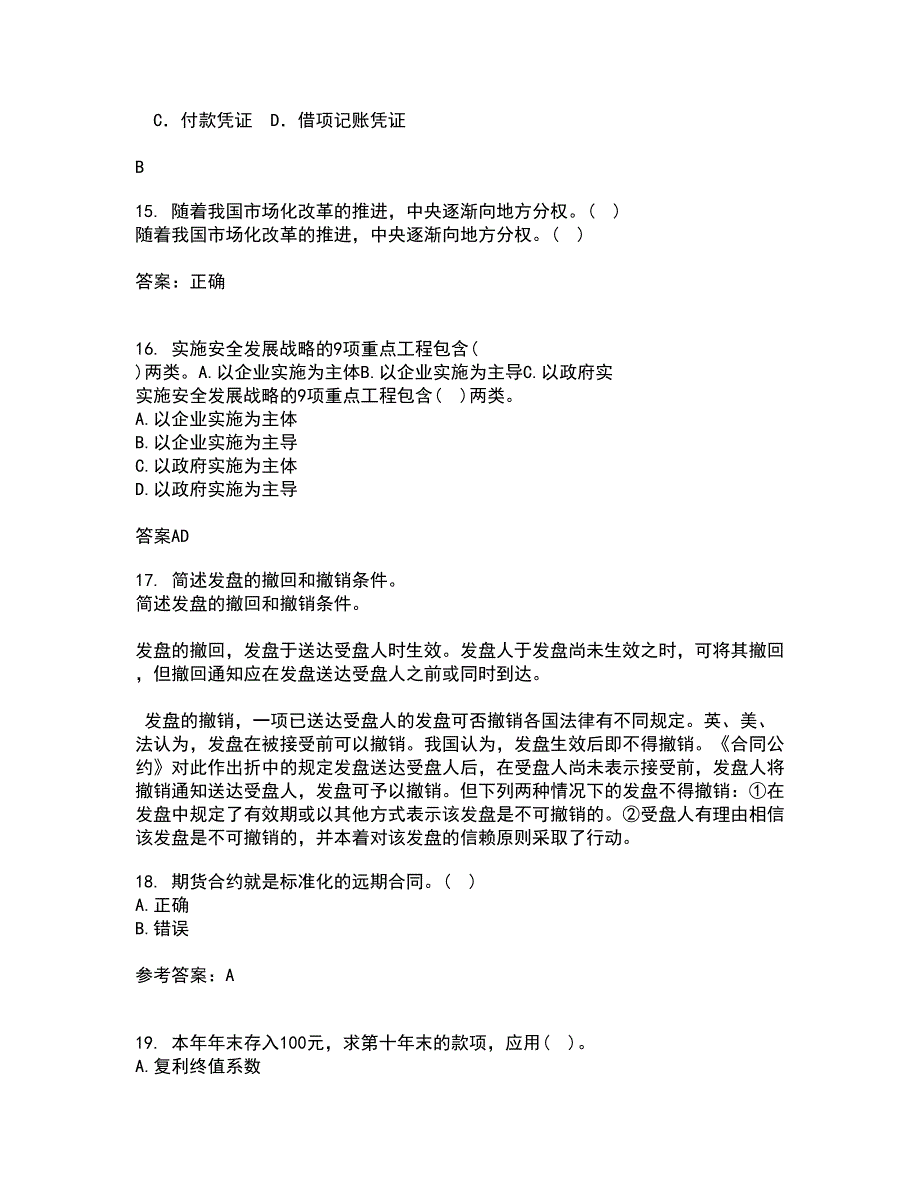 C. 付款凭证　D. 借项记账凭证

B

15. 随着我国市场化改革的推进，中央逐渐向地方分权。（ ）
随着我国市场化改革的推进，中央逐渐向地方分权。（ ）

答案：正确

16. 实施安全发展战略的9项重点工程包含（ ）两类。A.以企业实施为主体B.以企业实施为主导C.以政府实
实施安全发展战略的9项重点工程包含（ ）两类。
A.以企业实施为主体
B.以企业实施为主导
C.以政府实施为主体
D.以政府实施为主导

答案AD

17. 简述发盘的撤回和撤销条件。
简述发盘的撤回和撤销条件。

发盘的撤回，发盘于送达受盘人时生效。发盘人于发盘尚未生效之时，可将其撤回，但撤回通知应在发盘送达受盘人之前或同时到达。

发盘的撤销，一项已送达受盘人的发盘可否撤销各国法律有不同规定。英、美、法认为，发盘在被接受前可以撤销。我国认为，发盘生效后即不得撤销。《合同公约》对此作出折中的规定发盘送达受盘人后，在受盘人尚未表示接受前，发盘人将撤销通知送达受盘人，发盘可予以撤销。但下列两种情况下的发盘不得撤销：①在发盘中规定了有效期或以其他方式表示该发盘是不可撤销的。②受盘人有理由相信该发盘是不可撤销的，并本着对该发盘的信赖原则采取了行动。

18. 期货合约就是标准化的远期合同。（ ）
A.正确
B.错误

参考答案：A

19. 本年年末存入100元，求第十年末的款项，应用（ ）。
A.复利终值系数